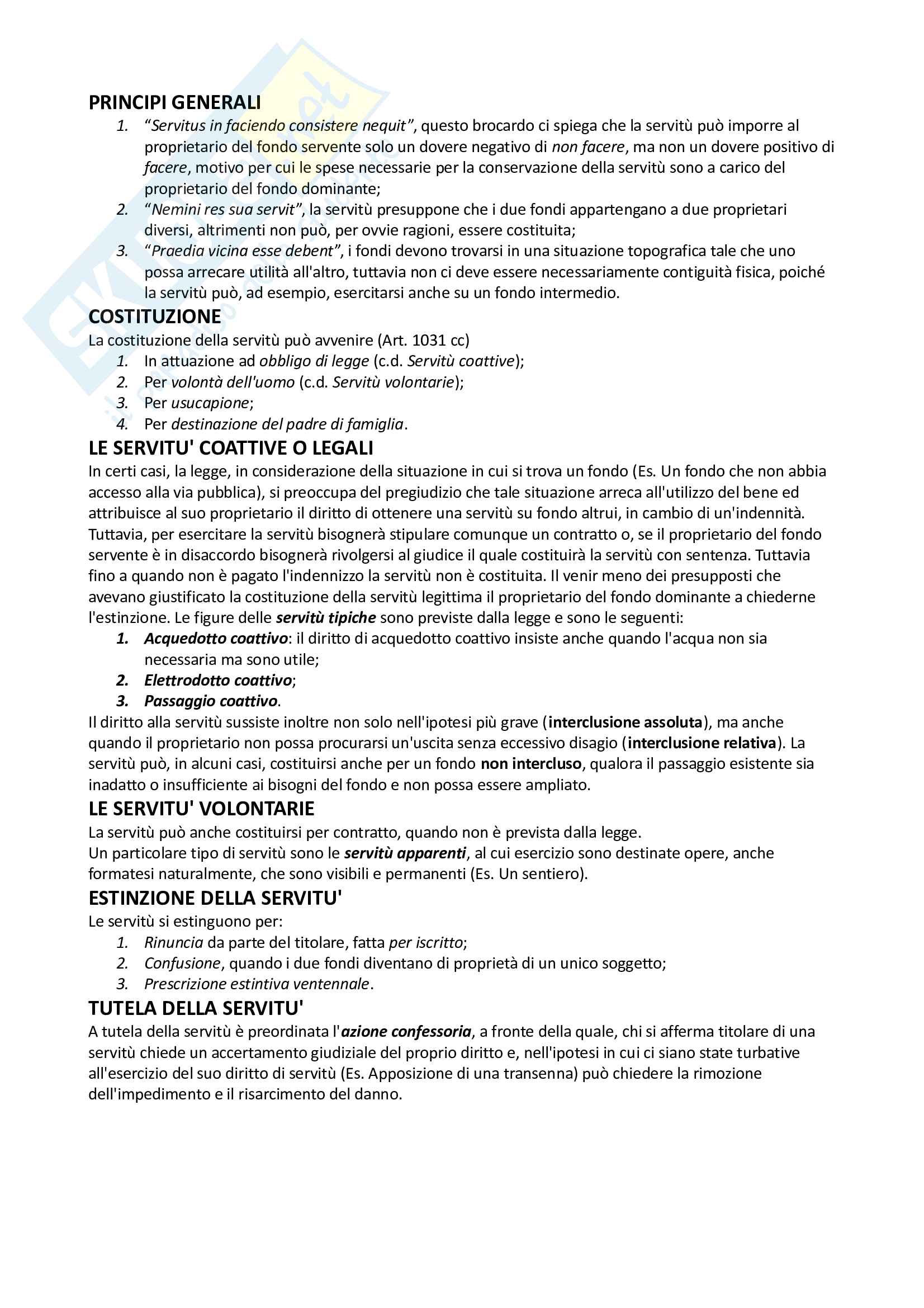 PRINCIPI GENERALI

1. "Servitus in faciendo consistere nequit", questo brocardo ci spiega che la servitù può imporre al proprietario del fondo servente solo un dovere negativo di non facere, ma non un dovere positivo di facere, motivo per cui le spese necessarie per la conservazione della servitù sono a carico del proprietario del fondo dominante;
2. "Nemini res sua servit", la servitù presuppone che i due fondi appartengano a due proprietari diversi, altrimenti non può, per ovvie ragioni, essere costituita;
3. "Praedia vicina esse debent", i fondi devono trovarsi in una situazione topografica tale che uno possa arrecare utilità all'altro, tuttavia non ci deve essere necessariamente contiguità fisica, poiché la servitù può, ad esempio, esercitarsi anche su un fondo intermedio.

COSTITUZIONE

La costituzione della servitù può avvenire (Art. 1031 cc)

1. In attuazione ad obbligo di legge (c.d. Servitù coattive);
2. Per volontà dell'uomo (c.d. Servitù volontarie);
3. Per usucapione;
4. Per destinazione del padre di famiglia.

LE SERVITU' COATTIVE O LEGALI

In certi casi, la legge, in considerazione della situazione in cui si trova un fondo (Es. Un fondo che non abbia accesso alla via pubblica), si preoccupa del pregiudizio che tale situazione arreca all'utilizzo del bene ed attribuisce al suo proprietario il diritto di ottenere una servitù su fondo altrui, in cambio di un'indennità. Tuttavia, per esercitare la servitù bisognerà stipulare comunque un contratto o, se il proprietario del fondo servente è in disaccordo bisognerà rivolgersi al giudice il quale costituirà la servitù con sentenza. Tuttavia fino a quando non è pagato l'indennizzo la servitù non è costituita. Il venir meno dei presupposti che avevano giustificato la costituzione della servitù legittima il proprietario del fondo dominante a chiederne l'estinzione. Le figure delle servitù tipiche sono previste dalla legge e sono le seguenti:

1. Acquedotto coattivo: il diritto di acquedotto coattivo insiste anche quando l'acqua non sia necessaria ma sono utile;
2. Elettrodotto coattivo;
3. Passaggio coattivo.

Il diritto alla servitù sussiste inoltre non solo nell'ipotesi più grave (interclusione assoluta), ma anche quando il proprietario non possa procurarsi un'uscita senza eccessivo disagio (interclusione relativa). La servitù può, in alcuni casi, costituirsi anche per un fondo non intercluso, qualora il passaggio esistente sia inadatto o insufficiente ai bisogni del fondo e non possa essere ampliato.

LE SERVITU' VOLONTARIE

La servitù può anche costituirsi per contratto, quando non è prevista dalla legge.
Un particolare tipo di servitù sono le servitù apparenti, al cui esercizio sono destinate opere, anche formatesi naturalmente, che sono visibili e permanenti (Es. Un sentiero).

ESTINZIONE DELLA SERVITU'

Le servitù si estinguono per:

1. Rinuncia da parte del titolare, fatta per iscritto;
2. Confusione, quando i due fondi diventano di proprietà di un unico soggetto;
3. Prescrizione estintiva ventennale.

TUTELA DELLA SERVITU'

A tutela della servitù è preordinata l'azione confessoria, a fronte della quale, chi si afferma titolare di una servitù chiede un accertamento giudiziale del proprio diritto e, nell'ipotesi in cui ci siano state turbative all'esercizio del suo diritto di servitù (Es. Apposizione di una transenna) può chiedere la rimozione dell'impedimento e il risarcimento del danno.